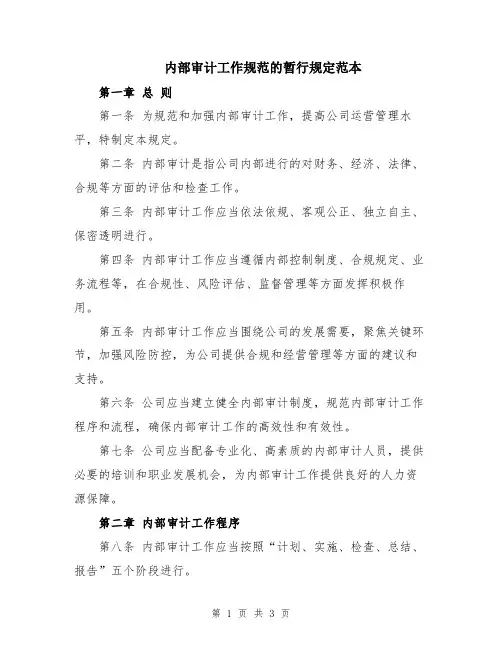 内部审计工作规范的暂行规定范本

第一章 总 则

第一条 为规范和加强内部审计工作，提高公司运营管理水平，特制定本规定。

第二条 内部审计是指公司内部进行的对财务、经济、法律、合规等方面的评估和检查工作。

第三条 内部审计工作应当依法依规、客观公正、独立自主、保密透明进行。

第四条 内部审计工作应当遵循内部控制制度、合规规定、业务流程等，在合规性、风险评估、监督管理等方面发挥积极作用。

第五条 内部审计工作应当围绕公司的发展需要，聚焦关键环节，加强风险防控，为公司提供合规和经营管理等方面的建议和支持。

第六条 公司应当建立健全内部审计制度，规范内部审计工作程序和流程，确保内部审计工作的高效性和有效性。

第七条 公司应当配备专业化、高素质的内部审计人员，提供必要的培训和职业发展机会，为内部审计工作提供良好的人力资源保障。

第二章 内部审计工作程序

第八条 内部审计工作应当按照“计划、实施、检查、总结、报告”五个阶段进行。

第 1 页 共 3 页